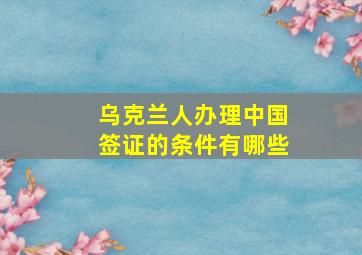 乌克兰人办理中国签证的条件有哪些